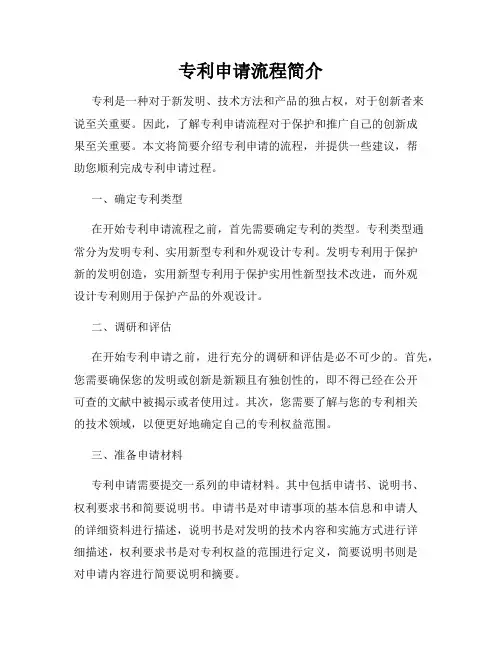 专利申请流程简介

专利是一种对于新发明、技术方法和产品的独占权，对于创新者来说至关重要。因此，了解专利申请流程对于保护和推广自己的创新成果至关重要。本文将简要介绍专利申请的流程，并提供一些建议，帮助您顺利完成专利申请过程。

一、确定专利类型

在开始专利申请流程之前，首先需要确定专利的类型。专利类型通常分为发明专利、实用新型专利和外观设计专利。发明专利用于保护新的发明创造，实用新型专利用于保护实用性新型技术改进，而外观设计专利则用于保护产品的外观设计。

二、调研和评估

在开始专利申请之前，进行充分的调研和评估是必不可少的。首先，您需要确保您的发明或创新是新颖且有独创性的，即不得已经在公开可查的文献中被揭示或者使用过。其次，您需要了解与您的专利相关的技术领域，以便更好地确定自己的专利权益范围。

三、准备申请材料

专利申请需要提交一系列的申请材料。其中包括申请书、说明书、权利要求书和简要说明书。申请书是对申请事项的基本信息和申请人的详细资料进行描述，说明书是对发明的技术内容和实施方式进行详细描述，权利要求书是对专利权益的范围进行定义，简要说明书则是对申请内容进行简要说明和摘要。